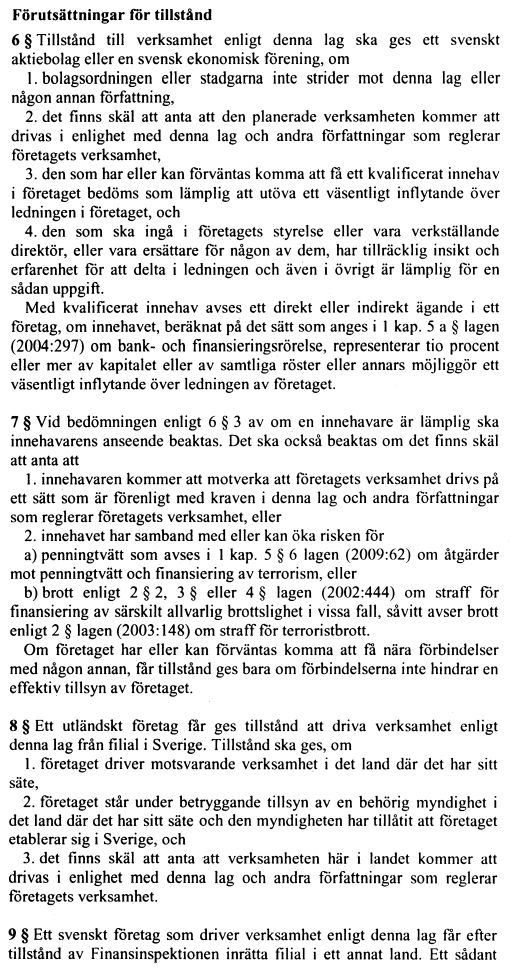 Förutsättningar för tillstånd

6 § Tillstånd till verksamhet enligt denna lag ska ges ett svenskt aktiebolag eller en svensk ekonomisk förening, om

1. bolagsordningen eller stadgarna inte strider mot denna lag eller någon annan författning,

2. det finns skäl att anta att den planerade verksamheten kommer att drivas i enlighet med denna lag och andra författningar som reglerar företagets verksamhet,

3. den som har eller kan förväntas komma att få ett kvalificerat innehav i företaget bedöms som lämplig att utöva ett väsentligt inflytande över ledningen i företaget, och

4. den som ska ingå i företagets styrelse eller vara verkställande direktör, eller vara ersättare för någon av dem, har tillräcklig insikt och erfarenhet för att delta i ledningen och även i övrigt är lämplig för en sådan uppgift.

Med kvalificerat innehav avses ett direkt eller indirekt ägande i ett företag, om innehavet, beräknat på det sätt som anges i 1 kap. 5 a § lagen (2004:297) om bank- och finansieringsrörelse, representerar tio procent eller mer av kapitalet eller av samtliga röster eller annars möjliggör ett väsentligt inflytande över ledningen av företaget.

7 § Vid bedömningen enligt 6 § 3 av om en innehavare är lämplig ska innehavarens anseende beaktas. Det ska också beaktas om det finns skäl att anta att

1. innehavaren kommer att motverka att företagets verksamhet drivs på ett sätt som är förenligt med kraven i denna lag och andra författningar som reglerar företagets verksamhet, eller

2. innehavet har samband med eller kan öka risken för

a) penningtvätt som avses i 1 kap. 5 § 6 lagen (2009:62) om åtgärder mot penningtvätt och finansiering av terrorism, eller

b) brott enligt 2 § 2, 3 § eller 4 § lagen (2002:444) om straff för finansiering av särskilt allvarlig brottslighet i vissa fall, såvitt avser brott enligt 2 § lagen (2003:148) om straff för terroristbrott.

Om företaget har eller kan förväntas komma att få nära förbindelser med någon annan, får tillstånd ges bara om förbindelserna inte hindrar en effektiv tillsyn av företaget.

8 § Ett utländskt företag får ges tillstånd att driva verksamhet enligt denna lag från filial i Sverige. Tillstånd ska ges, om

1. företaget driver motsvarande verksamhet i det land där det har sitt säte,

2. företaget står under betryggande tillsyn av en behörig myndighet i det land där det har sitt säte och den myndigheten har tillåtit att företaget etablerar sig i Sverige, och

3. det finns skäl att anta att verksamheten här i landet kommer att drivas i enlighet med denna lag och andra författningar som reglerar företagets verksamhet.

9 § Ett svenskt företag som driver verksamhet enligt denna lag får efter tillstånd av Finansinspektionen inrätta filial i ett annat land. Ett sådant